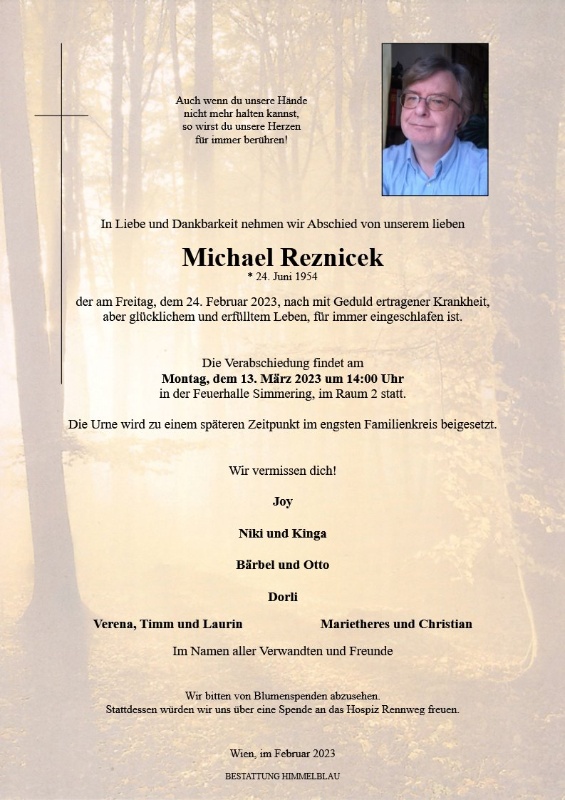 Auch wenn du unsere Hände nicht mehr halten kannst, so wirst du unsere Herzen für immer berühren!

In Liebe und Dankbarkeit nehmen wir Abschied von unserem lieben

Michael Reznicek
* 24. Juni 1954

der am Freitag, dem 24. Februar 2023, nach mit Geduld ertragener Krankheit, aber glücklichem und erfülltem Leben, für immer eingeschlafen ist.

Die Verabschiedung findet am
Montag, dem 13. März 2023 um 14:00 Uhr
in der Feuerhalle Simmering, im Raum 2 statt.

Die Urne wird zu einem späteren Zeitpunkt im engsten Familienkreis beigesetzt.

Wir vermissen dich!

Joy

Niki und Kinga

Bärbel und Otto

Dorli

Verena, Timm und Laurin

Marietheres und Christian

Im Namen aller Verwandten und Freunde

Wir bitten von Blumenspenden abzusehen.
Stattdessen würden wir uns über eine Spende an das Hospiz Rennweg freuen.

Wien, im Februar 2023

BESTATTUNG HIMMELBLAU